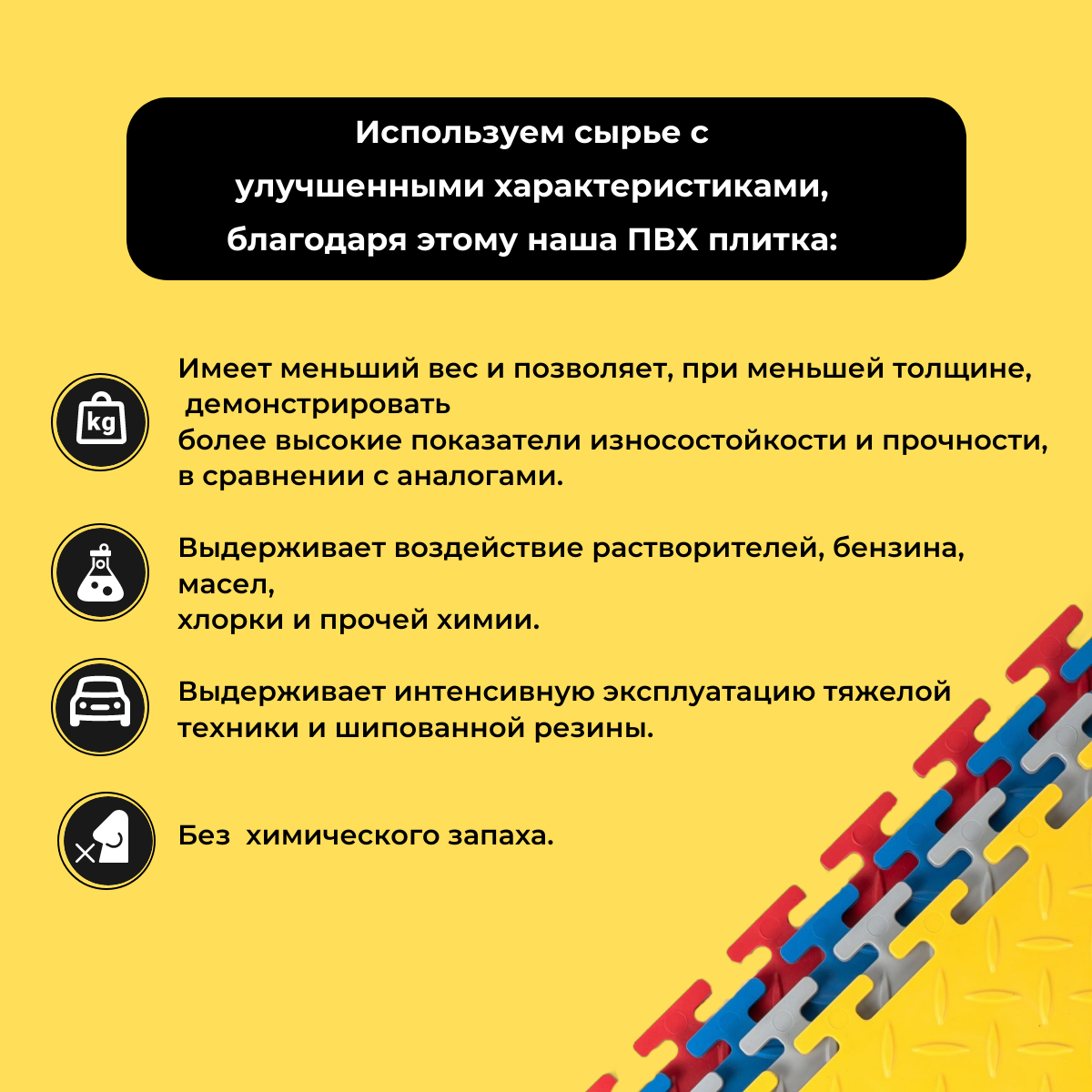 Используем сырье с улучшенными характеристиками, благодаря этому наша ПВХ плитка:

kg

Имеет меньший вес и позволяет, при меньшей толщине, демонстрировать более высокие показатели износостойкости и прочности, в сравнении с аналогами.

Выдерживает воздействие растворителей, бензина, масел, хлорки и прочей химии.

Выдерживает интенсивную эксплуатацию тяжелой техники и шипованной резины.

Без химического запаха.